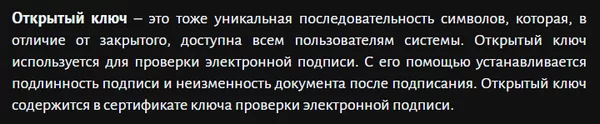 Открытый ключ – это тоже уникальная последовательность символов, которая, в отличие от закрытого, доступна всем пользователям системы. Открытый ключ используется для проверки электронной подписи. С его помощью устанавливается подлинность подписи и неизменность документа после подписания. Открытый ключ содержится в сертификате ключа проверки электронной подписи.